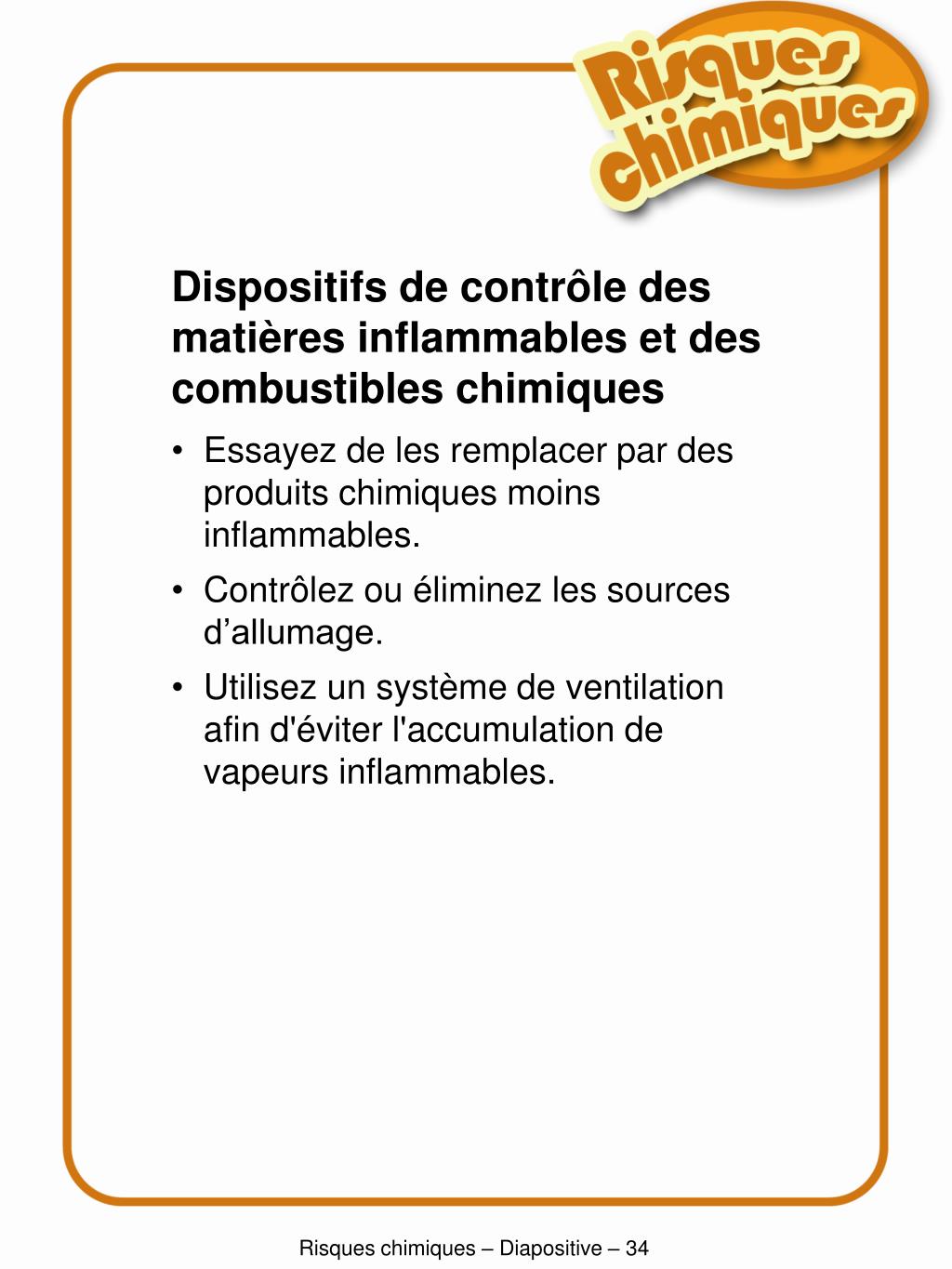 Risques chimiques

Dispositifs de contrôle des matières inflammables et des combustibles chimiques

• Essayez de les remplacer par des produits chimiques moins inflammables.

• Contrôlez ou éliminez les sources d’allumage.

• Utilisez un système de ventilation afin d'éviter l'accumulation de vapeurs inflammables.

Risques chimiques – Diapositive – 34